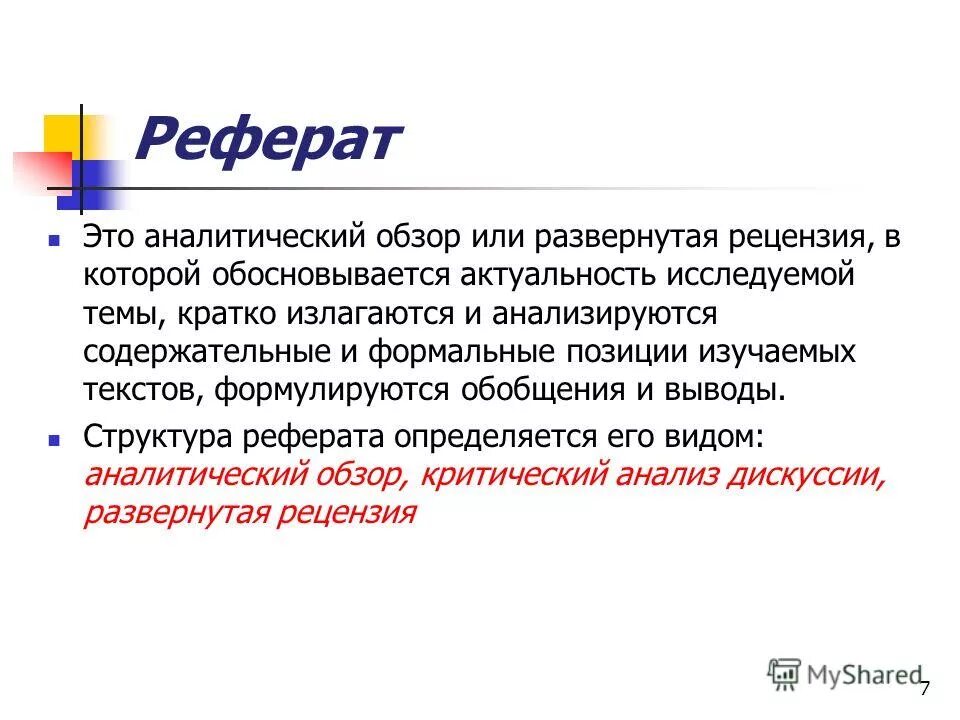 Реферат

Это аналитический обзор или развернутая рецензия, в которой обосновывается актуальность исследуемой темы, кратко излагаются и анализируются содержательные и формальные позиции изучаемых текстов, формулируются обобщения и выводы.

Структура реферата определяется его видом: аналитический обзор, критический анализ дискуссии, развернутая рецензия

MyShared

7